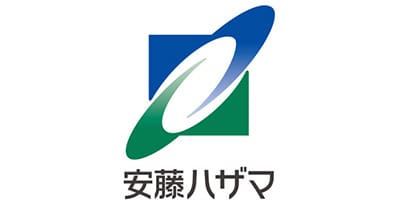 安藤ハザマ